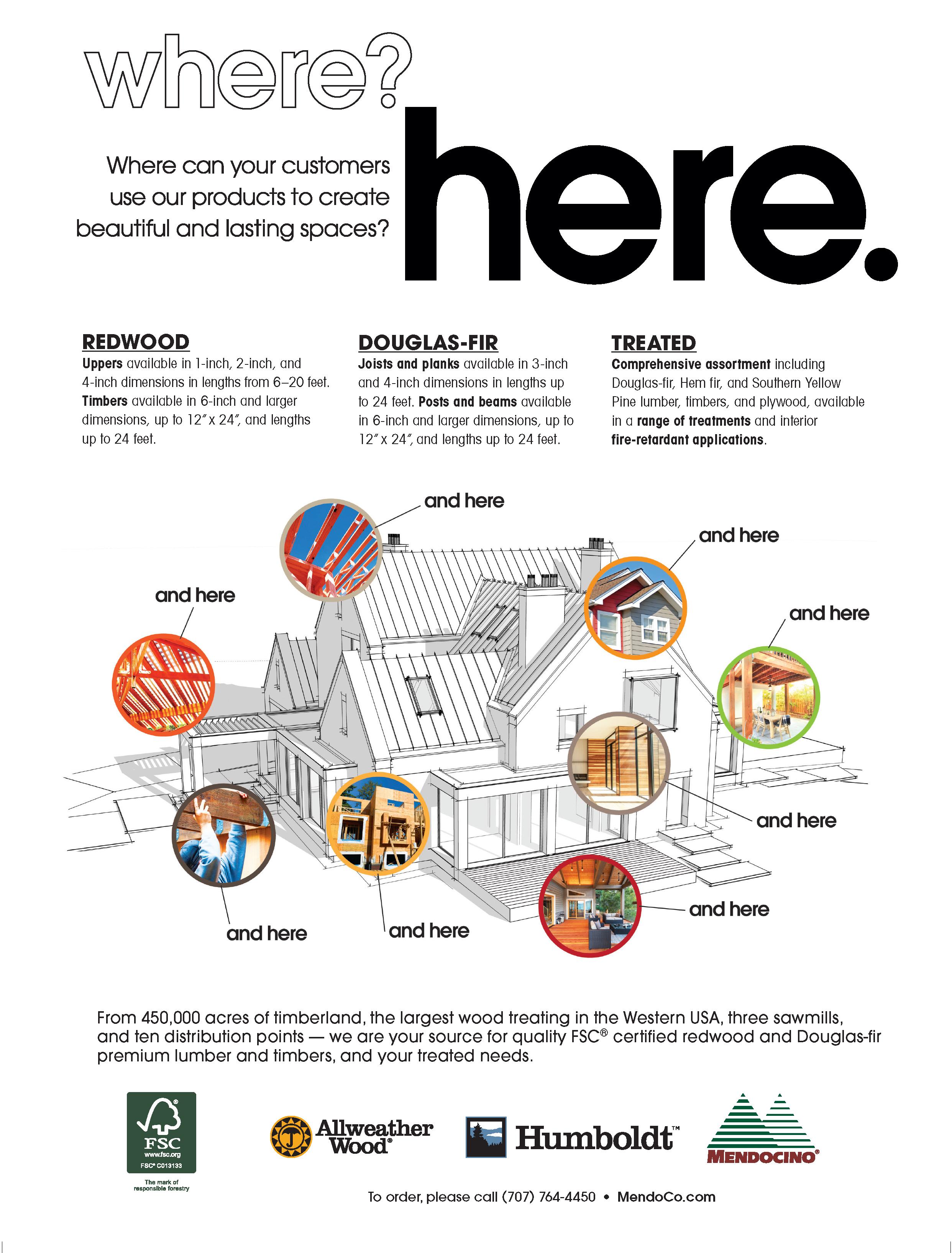 where?

Where can your customers use our products to create beautiful and lasting spaces?

here.

REDWOOD
Uppers available in 1-inch, 2-inch, and 4-inch dimensions in lengths from 6–20 feet. Timbers available in 6-inch and larger dimensions, up to 12″ x 24″, and lengths up to 24 feet.

DOUGLAS-FIR
Joists and planks available in 3-inch and 4-inch dimensions in lengths up to 24 feet. Posts and beams available in 6-inch and larger dimensions, up to 12″ x 24″, and lengths up to 24 feet.

TREATED
Comprehensive assortment including Douglas-fir, Hem fir, and Southern Yellow Pine lumber, timbers, and plywood, available in a range of treatments and interior fire-retardant applications.

and here

and here

and here

and here

and here

and here

and here

and here

From 450,000 acres of timberland, the largest wood treating in the Western USA, three sawmills, and ten distribution points — we are your source for quality FSC® certified redwood and Douglas-fir premium lumber and timbers, and your treated needs.

FSC
www.fsc.org
FSC® C013133
The mark of responsible forestry

Allweather Wood®

Humboldt™

MENDOCINO®

To order, please call (707) 764-4450 • MendoCo.com